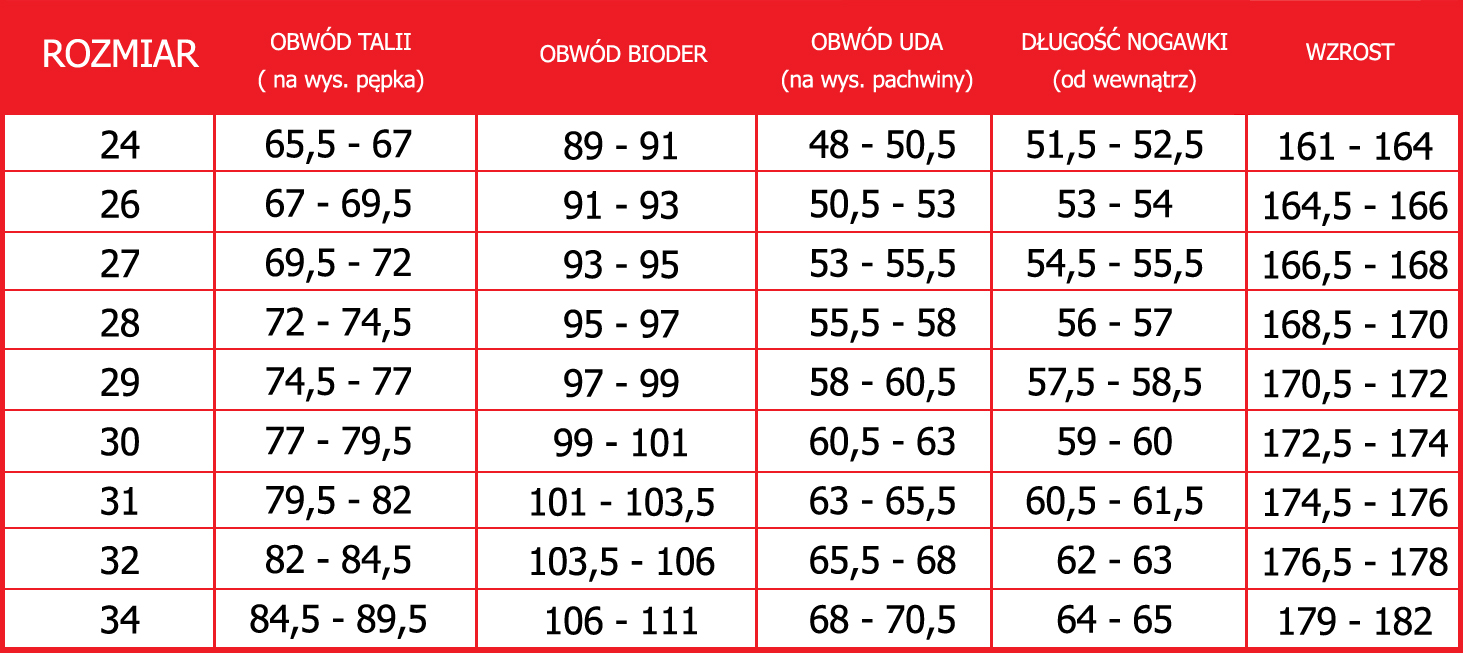 | ROZMIAR | OBWÓD TALII ( na wys. pępka) | OBWÓD BIODER | OBWÓD UDA (na wys. pachwiny) | DŁUGOŚĆ NOGAWKI (od wewnątrz) | WZROST |
|---|---|---|---|---|---|
| 24 | 65,5 - 67 | 89 - 91 | 48 - 50,5 | 51,5 - 52,5 | 161 - 164 |
| 26 | 67 - 69,5 | 91 - 93 | 50,5 - 53 | 53 - 54 | 164,5 - 166 |
| 27 | 69,5 - 72 | 93 - 95 | 53 - 55,5 | 54,5 - 55,5 | 166,5 - 168 |
| 28 | 72 - 74,5 | 95 - 97 | 55,5 - 58 | 56 - 57 | 168,5 - 170 |
| 29 | 74,5 - 77 | 97 - 99 | 58 - 60,5 | 57,5 - 58,5 | 170,5 - 172 |
| 30 | 77 - 79,5 | 99 - 101 | 60,5 - 63 | 59 - 60 | 172,5 - 174 |
| 31 | 79,5 - 82 | 101 - 103,5 | 63 - 65,5 | 60,5 - 61,5 | 174,5 - 176 |
| 32 | 82 - 84,5 | 103,5 - 106 | 65,5 - 68 | 62 - 63 | 176,5 - 178 |
| 34 | 84,5 - 89,5 | 106 - 111 | 68 - 70,5 | 64 - 65 | 179 - 182 |